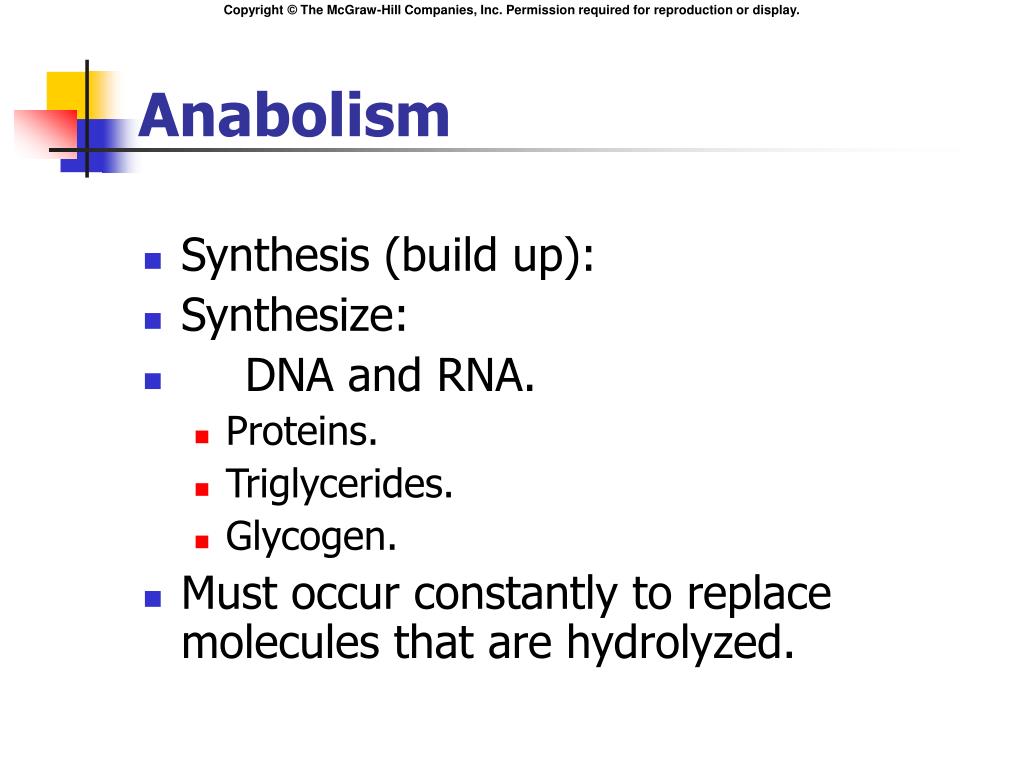 Copyright © The McGraw-Hill Companies, Inc. Permission required for reproduction or display.

Anabolism

- Synthesis (build up):
- Synthesize:
- DNA and RNA.
  - Proteins.
  - Triglycerides.
  - Glycogen.
- Must occur constantly to replace molecules that are hydrolyzed.